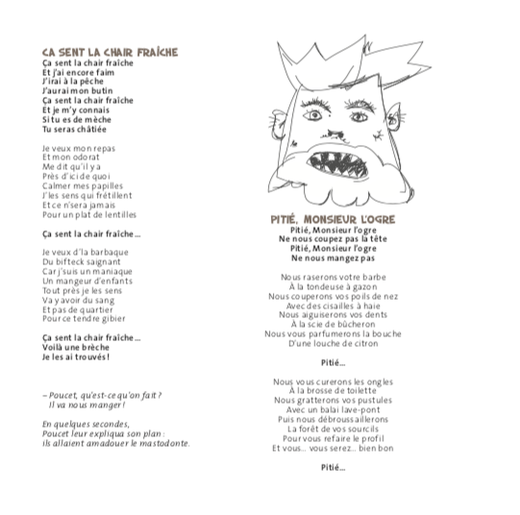 ÇA SENT LA CHAIR FRAÎCHE
Ça sent la chair fraîche
Et j'ai encore faim
J'irai à la pêche
J'aurai mon butin
Ça sent la chair fraîche
Et je m'y connais
Si tu es de mèche
Tu seras châtiée

Je veux mon repas
Et mon odorat
Me dit qu'il y a
Près d'ici de quoi
Calmer mes papilles
J'les sens qui frétillent
Et ce n'sera jamais
Pour un plat de lentilles

Ça sent la chair fraîche…

Je veux d'la barbaque
Du bifteck saignant
Car j'suis un maniaque
Un mangeur d'enfants
Tout près je les sens
Va y avoir du sang
Et pas de quartier
Pour ce tendre gibier

Ça sent la chair fraîche…
Voilà une brèche
Je les ai trouvés !

– Poucet, qu'est-ce qu'on fait ?
Il va nous manger !

En quelques secondes,
Poucet leur expliqua son plan :
ils allaient amadouer le mastodonte.

PITIÉ, MONSIEUR L'OGRE
Pitié, Monsieur l'ogre
Ne nous coupez pas la tête
Pitié, Monsieur l'ogre
Ne nous mangez pas

Nous raserons votre barbe
À la tondeuse à gazon
Nous couperons vos poils de nez
Avec des cisailles à haie
Nous aiguiserons vos dents
À la scie de bûcheron
Nous vous parfumerons la bouche
D'une louche de citron

Pitié…

Nous vous curerons les ongles
À la brosse de toilette
Nous gratterons vos pustules
Avec un balai lave-pont
Puis nous débroussaillerons
La forêt de vos sourcils
Pour vous refaire le profil
Et vous… vous serez… bien bon

Pitié…